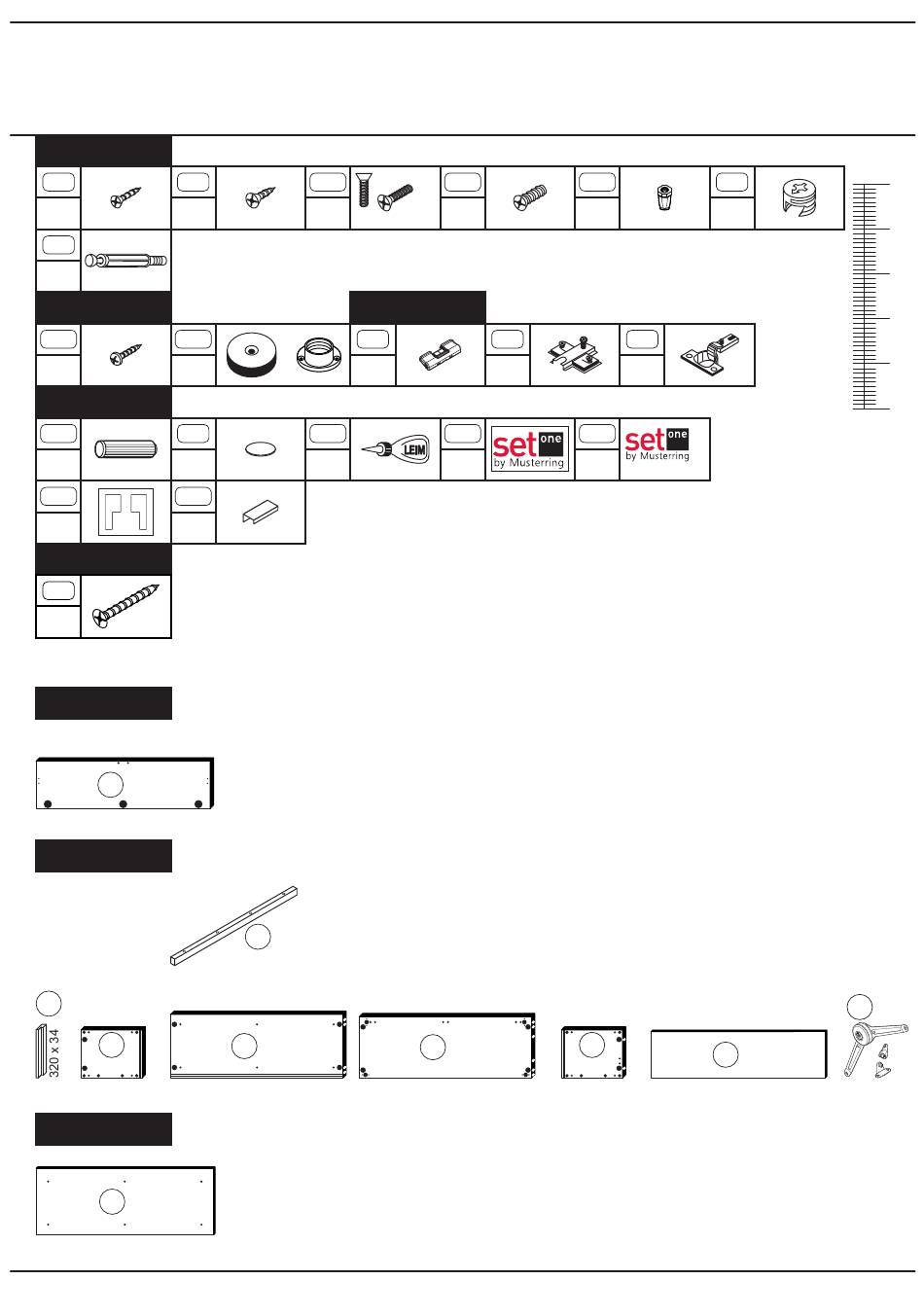 LEIM

set one
by Musterring

set one
by Musterring

320 x 34